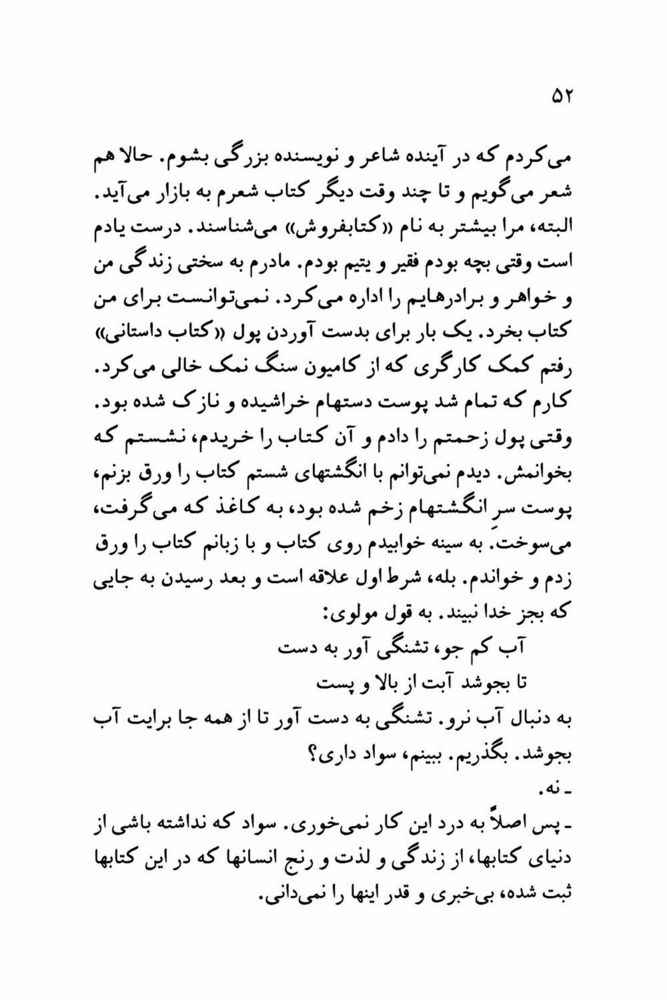 ۵۲

می‌کردم که در آینده شاعر و نویسنده بزرگی بشوم. حالا هم شعر می‌گویم و تا چند وقت دیگر کتاب شعرم به بازار می‌آید. البته، مرا بیشتر به نام «کتابفروش» می‌شناسند. درست یادم است وقتی بچه بودم فقیر و یتیم بودم. مادرم به سختی زندگی من و خواهر و برادرهایم را اداره می‌کرد. نمی‌توانست برای من کتاب بخرد. یک بار برای بدست آوردن پول «کتاب داستانی» رفتم کمک کارگری که از کامیون سنگ نمک خالی می‌کرد. کارم که تمام شد پوست دستهام خراشیده و نازک شده بود. وقتی پول زحمتم را دادم و آن کتاب را خریدم، نشستم که بخوانمش. دیدم نمی‌توانم با انگشتهای شستم کتاب را ورق بزنم، پوست سرِ انگشتهام زخم شده بود، به کاغذ که می‌گرفت، می‌سوخت. به سینه خوابیدم روی کتاب و با زبانم کتاب را ورق زدم و خواندم. بله، شرط اول علاقه است و بعد رسیدن به جایی که بجز خدا نبیند. به قول مولوی:

آب کم جو، تشنگی آور به دست
تا بجوشد آبت از بالا و پست

به دنبال آب نرو. تشنگی به دست آور تا از همه جا برایت آب بجوشد. بگذریم. ببینم، سواد داری؟

ـ نه.

ـ پس اصلاً به درد این کار نمی‌خوری. سواد که نداشته باشی از دنیای کتابها، از زندگی و لذت و رنج انسانها که در این کتابها ثبت شده، بی‌خبری و قدر اینها را نمی‌دانی.